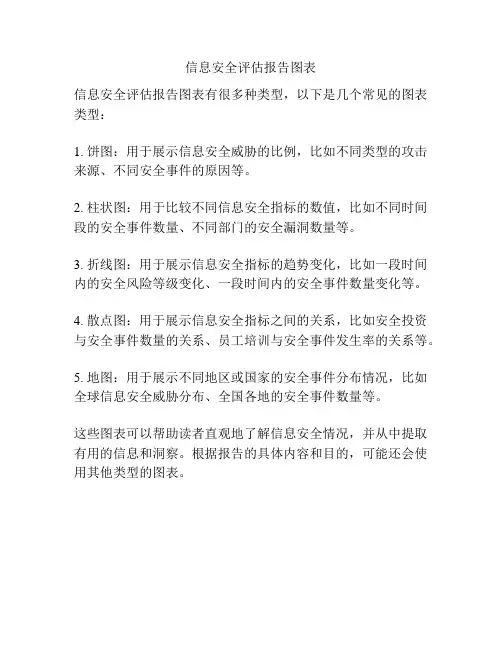 信息安全评估报告图表

信息安全评估报告图表有很多种类型，以下是几个常见的图表类型：

1. 饼图：用于展示信息安全威胁的比例，比如不同类型的攻击来源、不同安全事件的原因等。

2. 柱状图：用于比较不同信息安全指标的数值，比如不同时间段的安全事件数量、不同部门的安全漏洞数量等。

3. 折线图：用于展示信息安全指标的趋势变化，比如一段时间内的安全风险等级变化、一段时间内的安全事件数量变化等。

4. 散点图：用于展示信息安全指标之间的关系，比如安全投资与安全事件数量的关系、员工培训与安全事件发生率的关系等。

5. 地图：用于展示不同地区或国家的安全事件分布情况，比如全球信息安全威胁分布、全国各地的安全事件数量等。

这些图表可以帮助读者直观地了解信息安全情况，并从中提取有用的信息和洞察。根据报告的具体内容和目的，可能还会使用其他类型的图表。